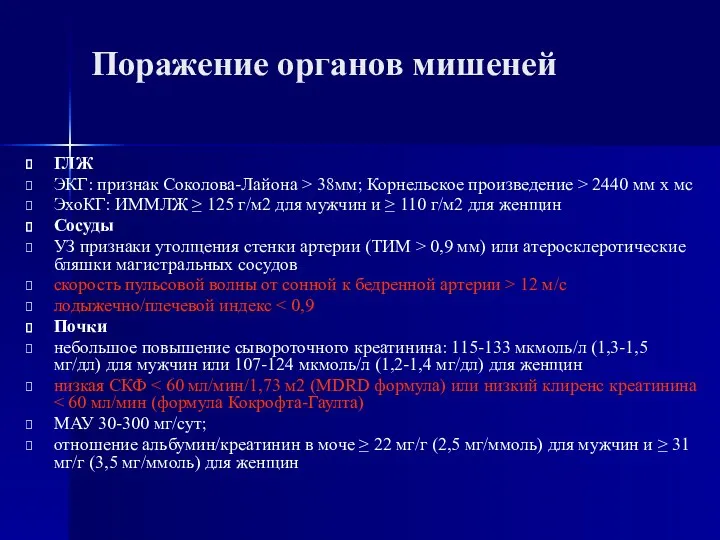 Поражение органов мишеней

ГЛЖ

ЭКГ: признак Соколова-Лайона > 38мм; Корнельское произведение > 2440 мм х мс

ЭхоКГ: ИММЛЖ ≥ 125 г/м2 для мужчин и ≥ 110 г/м2 для женщин

Сосуды

УЗ признаки утолщения стенки артерии (ТИМ > 0,9 мм) или атеросклеротические бляшки магистральных сосудов

скорость пульсовой волны от сонной к бедренной артерии > 12 м/с

лодыжечно/плечевой индекс < 0,9

Почки

небольшое повышение сывороточного креатинина: 115-133 мкмоль/л (1,3-1,5 мг/дл) для мужчин или 107-124 мкмоль/л (1,2-1,4 мг/дл) для женщин

низкая СКФ < 60 мл/мин/1,73 м2 (MDRD формула) или низкий клиренс креатинина < 60 мл/мин (формула Кокрофта-Гаулта)

МАУ 30-300 мг/сут;

отношение альбумин/креатинин в моче ≥ 22 мг/г (2,5 мг/ммоль) для мужчин и ≥ 31 мг/г (3,5 мг/ммоль) для женщин